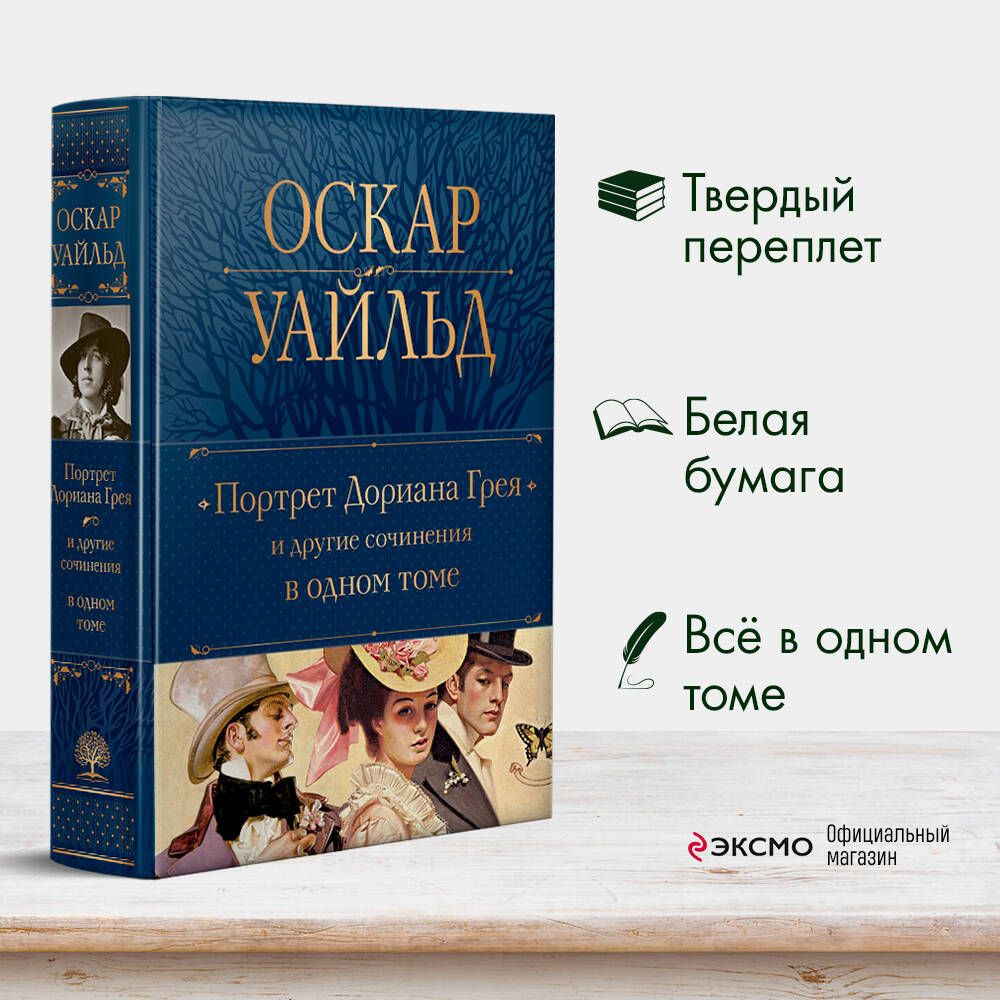 ОСКАР УАЙЛЬД

Портрет Дориана Грея
и другие сочинения
в одном томе

ОСКАР УАЙЛЬД

Портрет Дориана Грея
и другие сочинения
в одном томе

Твердый переплет

Белая бумага

Всё в одном томе

ЭКСМО Официальный магазин